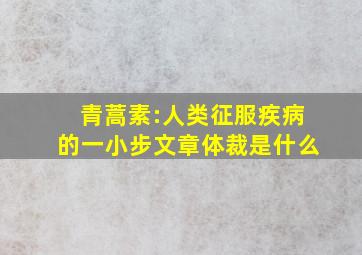 青蒿素:人类征服疾病的一小步文章体裁是什么